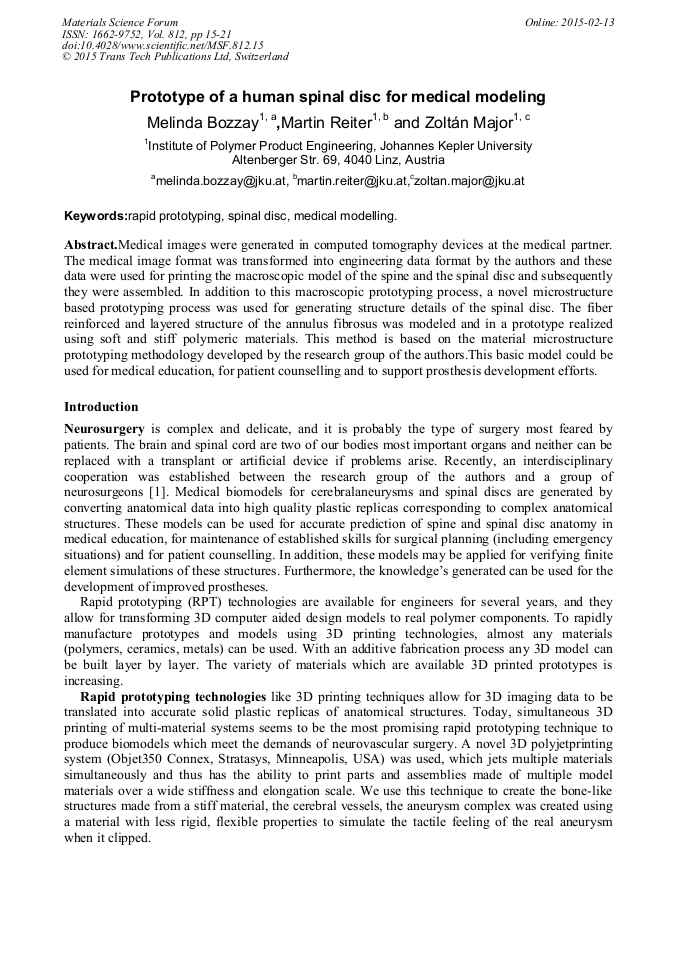 Materials Science Forum
ISSN: 1662-9752, Vol. 812, pp 15-21
doi:10.4028/www.scientific.net/MSF.812.15
© 2015 Trans Tech Publications Ltd, Switzerland

Online: 2015-02-13

Prototype of a human spinal disc for medical modeling

Melinda Bozzay$^{1, a}$,Martin Reiter$^{1, b}$ and Zoltán Major$^{1, c}$

$^{1}$Institute of Polymer Product Engineering, Johannes Kepler University Altenberger Str. 69, 4040 Linz, Austria

$^{a}$melinda.bozzay@jku.at, $^{b}$martin.reiter@jku.at,$^{c}$zoltan.major@jku.at

Keywords:rapid prototyping, spinal disc, medical modelling.

Abstract.Medical images were generated in computed tomography devices at the medical partner. The medical image format was transformed into engineering data format by the authors and these data were used for printing the macroscopic model of the spine and the spinal disc and subsequently they were assembled. In addition to this macroscopic prototyping process, a novel microstructure based prototyping process was used for generating structure details of the spinal disc. The fiber reinforced and layered structure of the annulus fibrosus was modeled and in a prototype realized using soft and stiff polymeric materials. This method is based on the material microstructure prototyping methodology developed by the research group of the authors.This basic model could be used for medical education, for patient counselling and to support prosthesis development efforts.

Introduction

Neurosurgery is complex and delicate, and it is probably the type of surgery most feared by patients. The brain and spinal cord are two of our bodies most important organs and neither can be replaced with a transplant or artificial device if problems arise. Recently, an interdisciplinary cooperation was established between the research group of the authors and a group of neurosurgeons [1]. Medical biomodels for cerebralaneurysms and spinal discs are generated by converting anatomical data into high quality plastic replicas corresponding to complex anatomical structures. These models can be used for accurate prediction of spine and spinal disc anatomy in medical education, for maintenance of established skills for surgical planning (including emergency situations) and for patient counselling. In addition, these models may be applied for verifying finite element simulations of these structures. Furthermore, the knowledge's generated can be used for the development of improved prostheses.

Rapid prototyping (RPT) technologies are available for engineers for several years, and they allow for transforming 3D computer aided design models to real polymer components. To rapidly manufacture prototypes and models using 3D printing technologies, almost any materials (polymers, ceramics, metals) can be used. With an additive fabrication process any 3D model can be built layer by layer. The variety of materials which are available 3D printed prototypes is increasing.

Rapid prototyping technologies like 3D printing techniques allow for 3D imaging data to be translated into accurate solid plastic replicas of anatomical structures. Today, simultaneous 3D printing of multi-material systems seems to be the most promising rapid prototyping technique to produce biomodels which meet the demands of neurovascular surgery. A novel 3D polyjetprinting system (Objet350 Connex, Stratasys, Minneapolis, USA) was used, which jets multiple materials simultaneously and thus has the ability to print parts and assemblies made of multiple model materials over a wide stiffness and elongation scale. We use this technique to create the bone-like structures made from a stiff material, the cerebral vessels, the aneurysm complex was created using a material with less rigid, flexible properties to simulate the tactile feeling of the real aneurysm when it clipped.